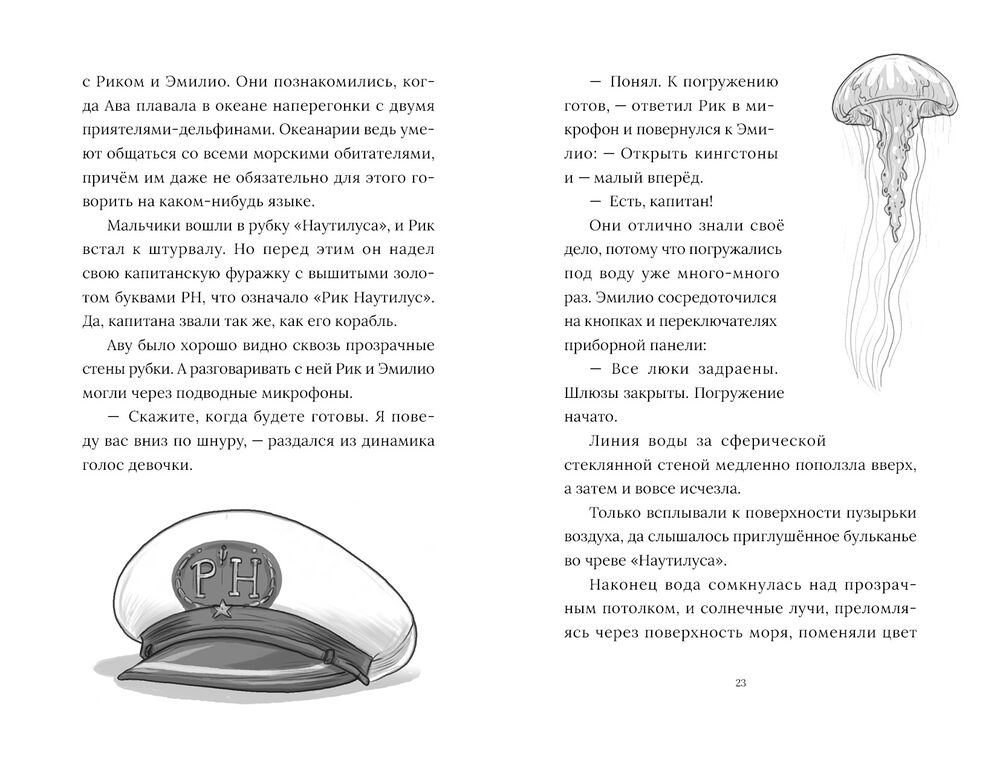 с Риком и Эмилио. Они познакомились, когда Ава плавала в океане наперегонки с двумя приятелями-дельфинами. Океанарии ведь умеют общаться со всеми морскими обитателями, причём им даже не обязательно для этого говорить на каком-нибудь языке.

Мальчики вошли в рубку «Наутилуса», и Рик встал к штурвалу. Но перед этим он надел свою капитанскую фуражку с вышитыми золотом буквами РН, что означало «Рик Наутилус». Да, капитана звали так же, как его корабль.

Аву было хорошо видно сквозь прозрачные стены рубки. А разговаривать с ней Рик и Эмилио могли через подводные микрофоны.

— Скажите, когда будете готовы. Я поведу вас вниз по шнуру, — раздался из динамика голос девочки.

РН

— Понял. К погружению готов, — ответил Рик в микрофон и повернулся к Эмилио: — Открыть кингстоны и — малый вперёд.

— Есть, капитан!

Они отлично знали своё дело, потому что погружались под воду уже много-много раз. Эмилио сосредоточился на кнопках и переключателях приборной панели:

— Все люки задраены. Шлюзы закрыты. Погружение начато.

Линия воды за сферической стеклянной стеной медленно поползла вверх, а затем и вовсе исчезла.

Только всплывали к поверхности пузырьки воздуха, да слышалось приглушённое бульканье во чреве «Наутилуса».

Наконец вода сомкнулась над прозрачным потолком, и солнечные лучи, преломляясь через поверхность моря, поменяли цвет

23